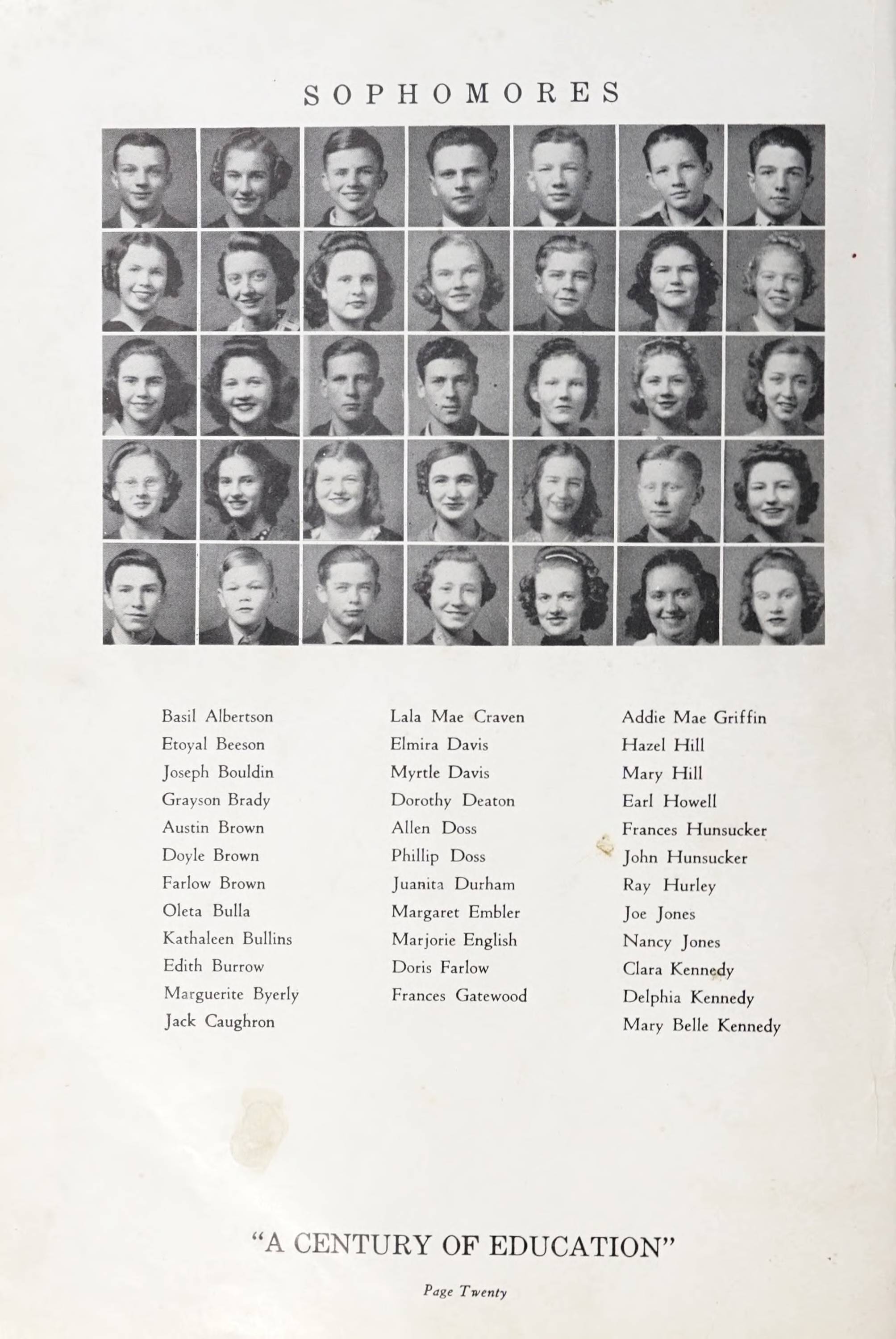 SOPHOMORES

Basil Albertson
Etoyal Beeson
Joseph Bouldin
Grayson Brady
Austin Brown
Doyle Brown
Farlow Brown
Oleta Bulla
Kathaleen Bullins
Edith Burrow
Marguerite Byerly
Jack Caughron

Lala Mae Craven
Elmira Davis
Myrtle Davis
Dorothy Deaton
Allen Doss
Phillip Doss
Juanita Durham
Margaret Embler
Marjorie English
Doris Farlow
Frances Gatewood

Addie Mae Griffin
Hazel Hill
Mary Hill
Earl Howell
Frances Hunsucker
John Hunsucker
Ray Hurley
Joe Jones
Nancy Jones
Clara Kennedy
Delphia Kennedy
Mary Belle Kennedy

"A CENTURY OF EDUCATION"

Page Twenty